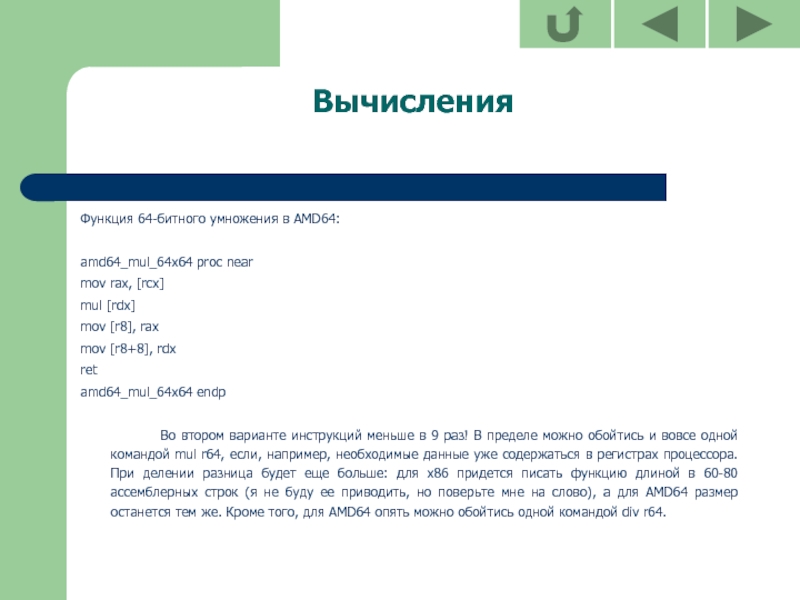 Вычисления

Функция 64-битного умножения в AMD64:

amd64_mul_64x64 proc near
mov rax, [rcx]
mul [rdx]
mov [r8], rax
mov [r8+8], rdx
ret
amd64_mul_64x64 endp

Во втором варианте инструкций меньше в 9 раз! В пределе можно обойтись и вовсе одной командой mul r64, если, например, необходимые данные уже содержаться в регистрах процессора. При делении разница будет еще больше: для x86 придется писать функцию длиной в 60-80 ассемблерных строк (я не буду ее приводить, но поверьте мне на слово), а для AMD64 размер останется тем же. Кроме того, для AMD64 опять можно обойтись одной командой div r64.